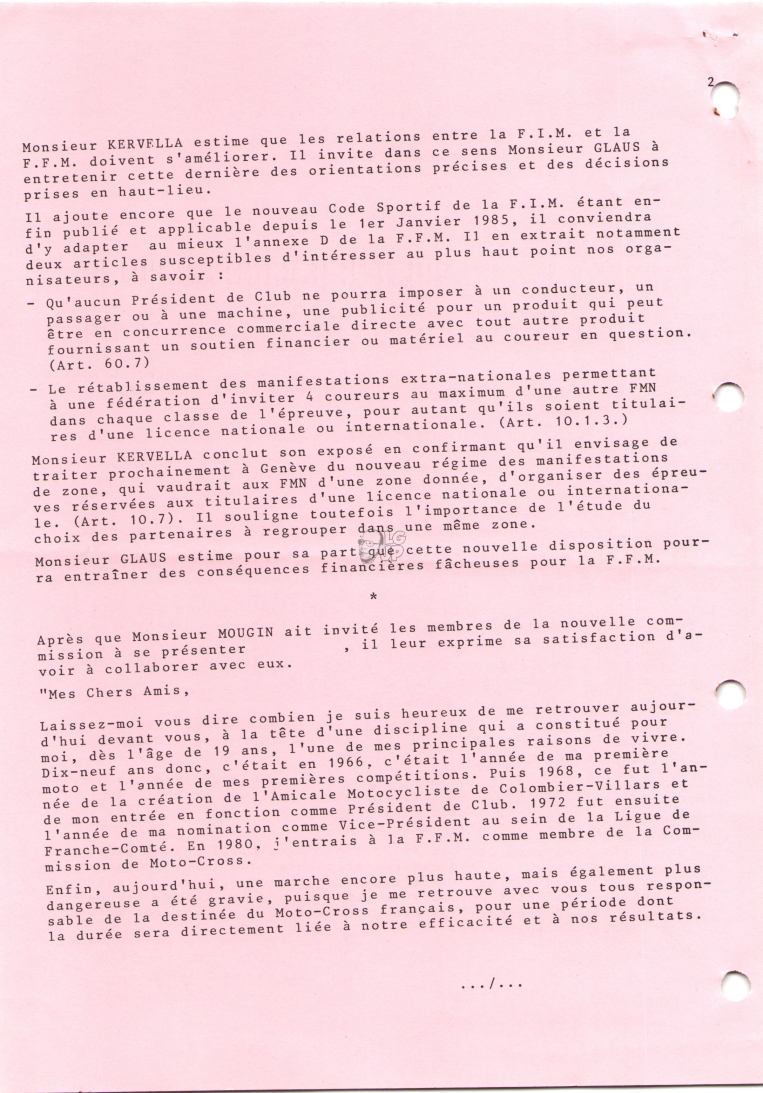 2

Monsieur KERVELLA estime que les relations entre la F.I.M. et la F.F.M. doivent s'améliorer. Il invite dans ce sens Monsieur GLAUS à entretenir cette dernière des orientations précises et des décisions prises en haut-lieu.

Il ajoute encore que le nouveau Code Sportif de la F.I.M. étant enfin publié et applicable depuis le 1er Janvier 1985, il conviendra d'y adapter au mieux l'annexe D de la F.F.M. Il en extrait notamment deux articles susceptibles d'intéresser au plus haut point nos organisateurs, à savoir :

- Qu'aucun Président de Club ne pourra imposer à un conducteur, un passager ou à une machine, une publicité pour un produit qui peut être en concurrence commerciale directe avec tout autre produit fournissant un soutien financier ou matériel au coureur en question. (Art. 60.7)

- Le rétablissement des manifestations extra-nationales permettant à une fédération d'inviter 4 coureurs au maximum d'une autre FMN dans chaque classe de l'épreuve, pour autant qu'ils soient titulaires d'une licence nationale ou internationale. (Art. 10.1.3.)

Monsieur KERVELLA conclut son exposé en confirmant qu'il envisage de traiter prochainement à Genève du nouveau régime des manifestations de zone, qui vaudrait aux FMN d'une zone donnée, d'organiser des épreuves réservées aux titulaires d'une licence nationale ou internationale. (Art. 10.7). Il souligne toutefois l'importance de l'étude du choix des partenaires à regrouper dans une même zone.

Monsieur GLAUS estime pour sa part que cette nouvelle disposition pourra entraîner des conséquences financières fâcheuses pour la F.F.M.

*

Après que Monsieur MOUGIN ait invité les membres de la nouvelle commission à se présenter , il leur exprime sa satisfaction d'avoir à collaborer avec eux.

"Mes Chers Amis,

Laissez-moi vous dire combien je suis heureux de me retrouver aujourd'hui devant vous, à la tête d'une discipline qui a constitué pour moi, dès l'âge de 19 ans, l'une de mes principales raisons de vivre. Dix-neuf ans donc, c'était en 1966, c'était l'année de ma première moto et l'année de mes premières compétitions. Puis 1968, ce fut l'année de la création de l'Amicale Motocycliste de Colombier-Villars et de mon entrée en fonction comme Président de Club. 1972 fut ensuite l'année de ma nomination comme Vice-Président au sein de la Ligue de Franche-Comté. En 1980, j'entrais à la F.F.M. comme membre de la Commission de Moto-Cross.

Enfin, aujourd'hui, une marche encore plus haute, mais également plus dangereuse a été gravie, puisque je me retrouve avec vous tous responsable de la destinée du Moto-Cross français, pour une période dont la durée sera directement liée à notre efficacité et à nos résultats.

.../...